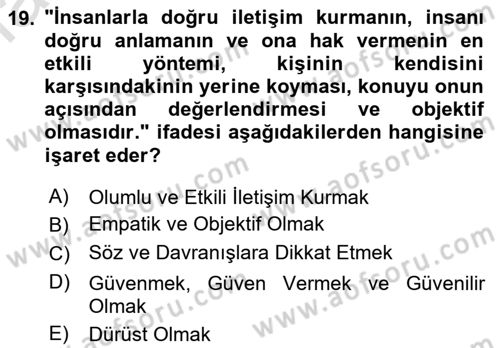 19. "İnsanlarla doğru iletişim kurmanın, insanı doğru anlamanın ve ona hak vermenin en etkili yöntemi, kişinin kendisini karşısındakinin yerine koyması, konuyu onun açısından değerlendirmesi ve objektif olmasıdır." ifadesi aşağıdakilerden hangisine işaret eder?

A) Olumlu ve Etkili İletişim Kurmak
B) Empatik ve Objektif Olmak
C) Söz ve Davranışlara Dikkat Etmek
D) Güvenmek, Güven Vermek ve Güvenilir Olmak
E) Dürüst Olmak

www.aofsoru.com